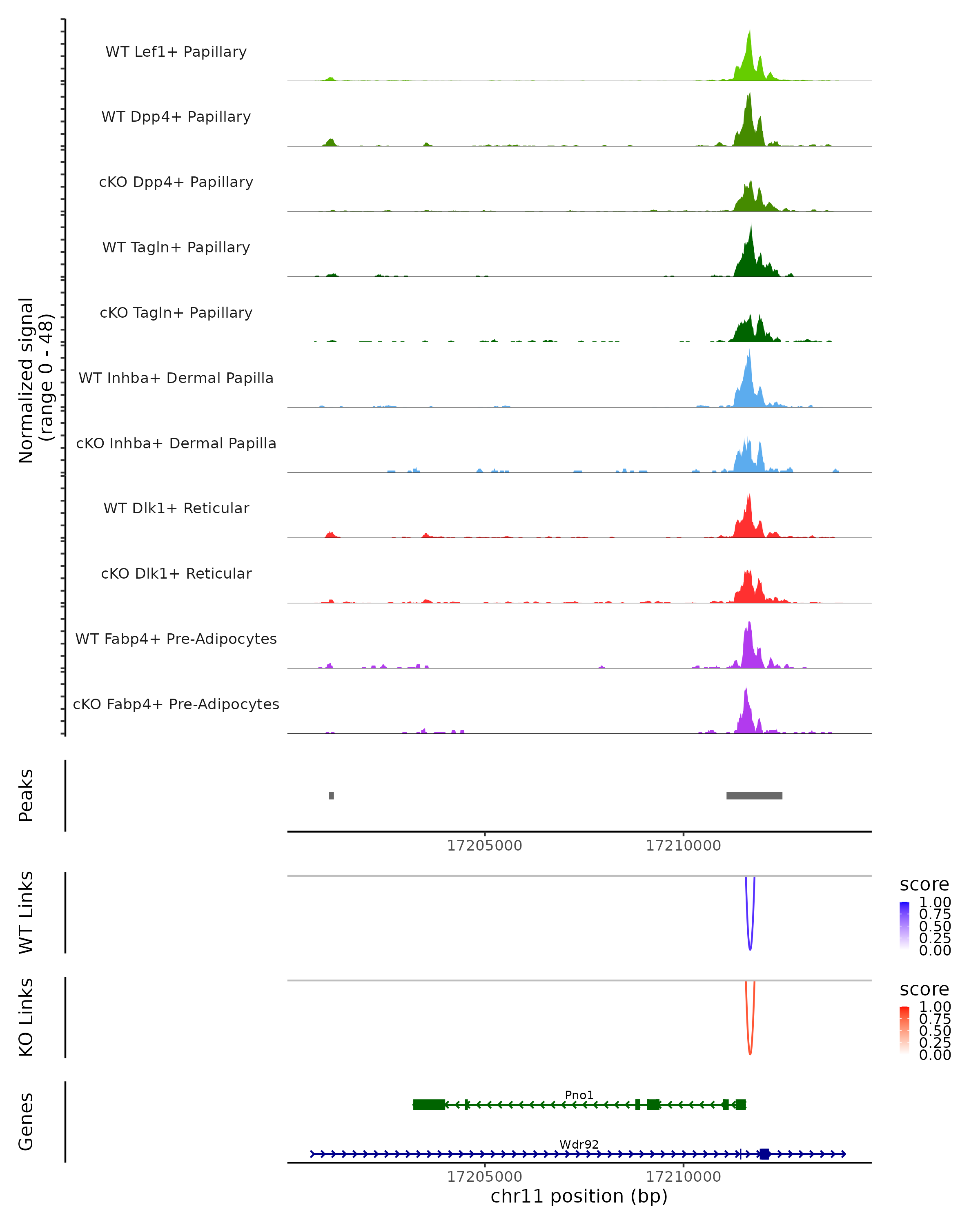 Normalized signal
(range 0 - 48)

WT Lef1+ Papillary

WT Dpp4+ Papillary

cKO Dpp4+ Papillary

WT Tagln+ Papillary

cKO Tagln+ Papillary

WT Inhba+ Dermal Papilla

cKO Inhba+ Dermal Papilla

WT Dlk1+ Reticular

cKO Dlk1+ Reticular

WT Fabp4+ Pre-Adipocytes

cKO Fabp4+ Pre-Adipocytes

Peaks

17205000 17210000

WT Links

score
1.00
0.75
0.50
0.25
0.00

KO Links

score
1.00
0.75
0.50
0.25
0.00

Genes

Pno1

Wdr92

17205000 17210000
chr11 position (bp)